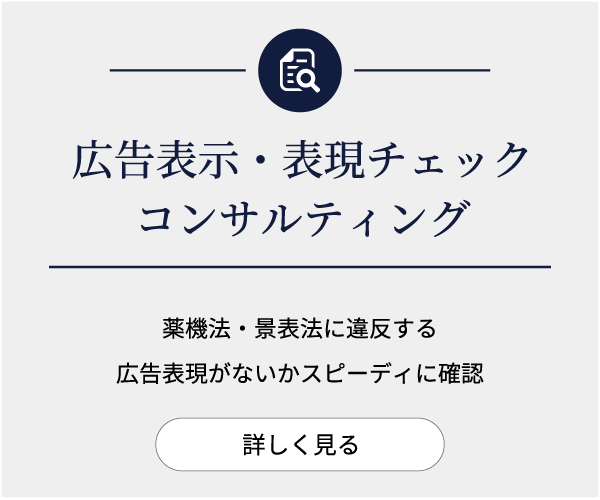 広告表示・表現チェック
コンサルティング

薬機法・景表法に違反する
広告表現がないかスピーディに確認

詳しく見る